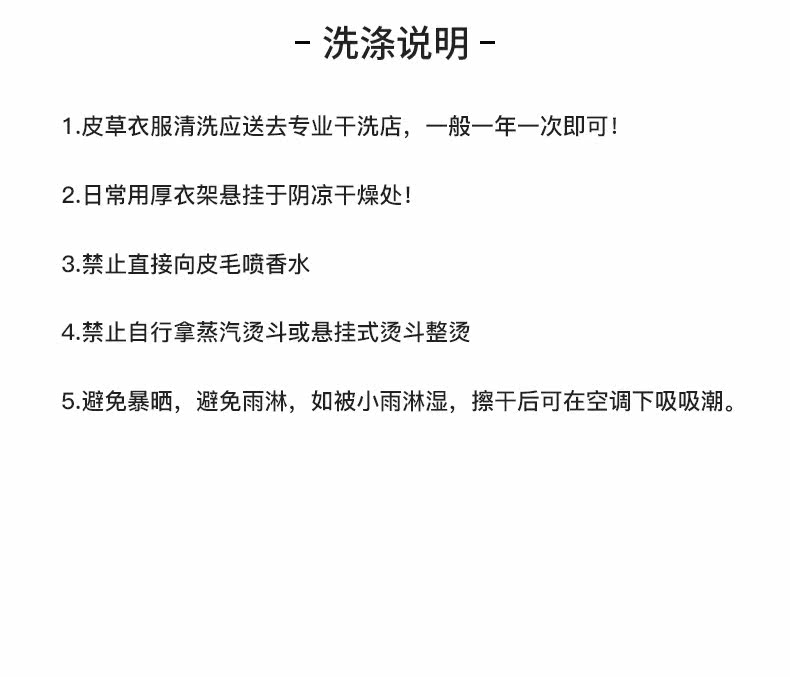 - 洗涤说明 -

1.皮草衣服清洗应送去专业干洗店，一般一年一次即可！

2.日常用厚衣架悬挂于阴凉干燥处！

3.禁止直接向皮毛喷香水

4.禁止自行拿蒸汽烫斗或悬挂式烫斗整烫

5.避免暴晒，避免雨淋，如被小雨淋湿，擦干后可在空调下吸吸潮。